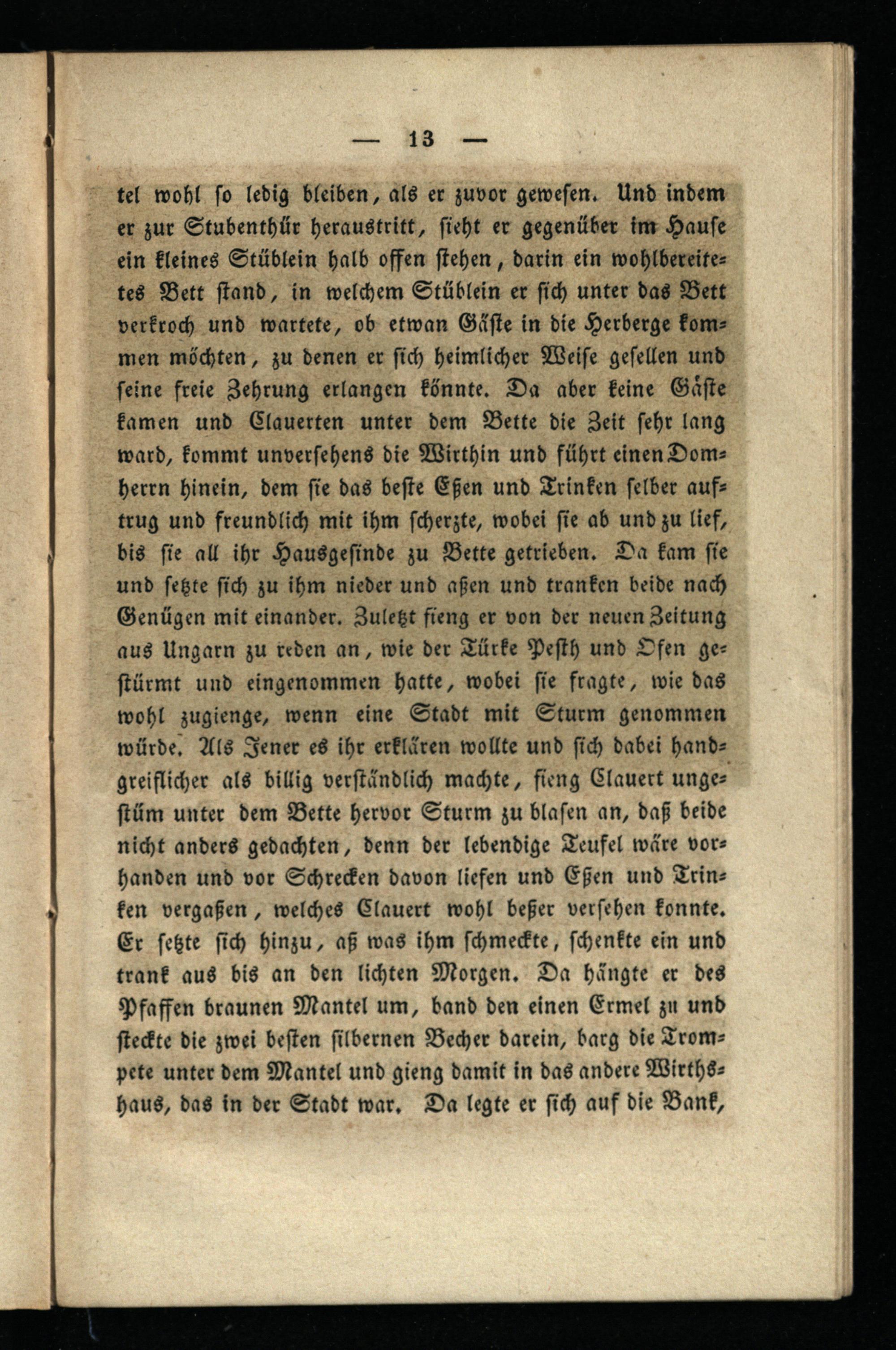 — 13 —

tel wohl so ledig bleiben, als er zuvor gewesen. Und indem er zur Stubenthür heraustritt, sieht er gegenüber im Hause ein kleines Stüblein halb offen stehen, darin ein wohlbereitetes Bett stand, in welchem Stüblein er sich unter das Bett verkroch und wartete, ob etwan Gäste in die Herberge kommen möchten, zu denen er sich heimlicher Weise gesellen und seine freie Zehrung erlangen könnte. Da aber keine Gäste kamen und Clauerten unter dem Bette die Zeit sehr lang ward, kommt unversehens die Wirthin und führt einen Domherrn hinein, dem sie das beste Eßen und Trinken selber auftrug und freundlich mit ihm scherzte, wobei sie ab und zu lief, bis sie all ihr Hausgesinde zu Bette getrieben. Da kam sie und setzte sich zu ihm nieder und aßen und tranken beide nach Genügen mit einander. Zuletzt fieng er von der neuen Zeitung aus Ungarn zu reden an, wie der Türke Pesth und Ofen gestürmt und eingenommen hatte, wobei sie fragte, wie das wohl zugienge, wenn eine Stadt mit Sturm genommen würde. Als Jener es ihr erklären wollte und sich dabei handgreiflicher als billig verständlich machte, fieng Clauert ungestüm unter dem Bette hervor Sturm zu blasen an, daß beide nicht anders gedachten, denn der lebendige Teufel wäre vorhanden und vor Schrecken davon liefen und Eßen und Trinken vergaßen, welches Clauert wohl beßer versehen konnte. Er setzte sich hinzu, aß was ihm schmeckte, schenkte ein und trank aus bis an den lichten Morgen. Da hängte er des Pfaffen braunen Mantel um, band den einen Ermel zu und steckte die zwei besten silbernen Becher darein, barg die Trompete unter dem Mantel und gieng damit in das andere Wirthshaus, das in der Stadt war. Da legte er sich auf die Bank,